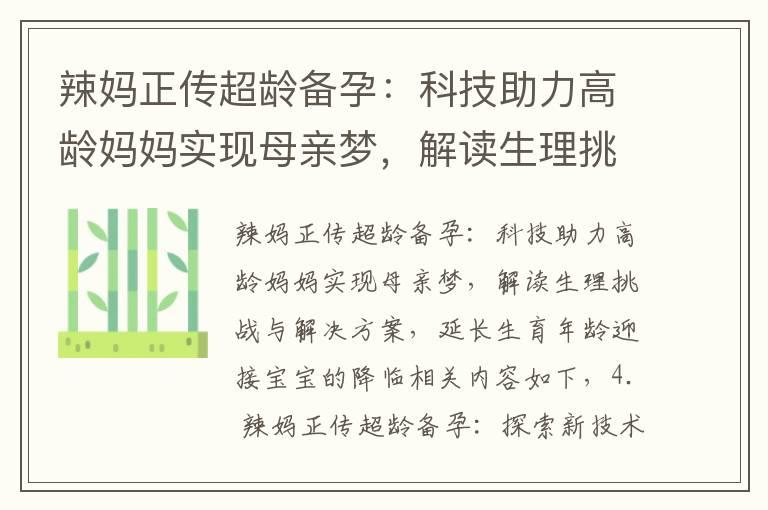 辣妈正传超龄备孕：科技助力高龄妈妈实现母亲梦，解读生理挑

辣妈正传超龄备孕：科技助力高龄妈妈实现母亲梦，解读生理挑战与解决方案，延长生育年龄迎接宝宝的降临相关内容如下，4. 辣妈正传超龄备孕：探索新技术